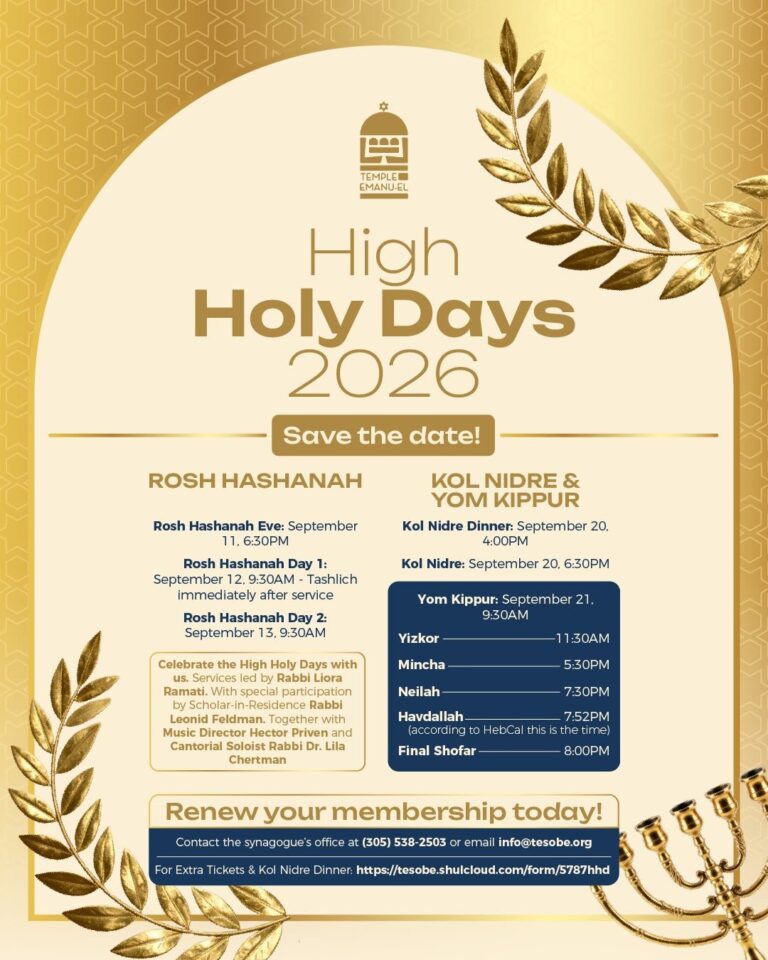 TEMPLE EMANU-EL

High Holy Days 2026

Save the date!

ROSH HASHANAH

Rosh Hashanah Eve: September 11, 6:30PM

Rosh Hashanah Day 1: September 12, 9:30AM - Tashlich immediately after service

Rosh Hashanah Day 2: September 13, 9:30AM

Celebrate the High Holy Days with us. Services led by Rabbi Liora Ramati. With special participation by Scholar-in-Residence Rabbi Leonid Feldman. Together with Music Director Hector Priven and Cantorial Soloist Rabbi Dr. Lila Chertman

KOL NIDRE & YOM KIPPUR

Kol Nidre Dinner: September 20, 4:00PM

Kol Nidre: September 20, 6:30PM

Yom Kippur: September 21, 9:30AM

Yizkor 11:30AM

Mincha 5:30PM

Neilah 7:30PM

Havdallah 7:52PM (according to HebCal this is the time)

Final Shofar 8:00PM

Renew your membership today!

Contact the synagogue's office at (305) 538-2503 or email info@tesobe.org

For Extra Tickets & Kol Nidre Dinner: https://tesobe.shulcloud.com/form/5787hhd